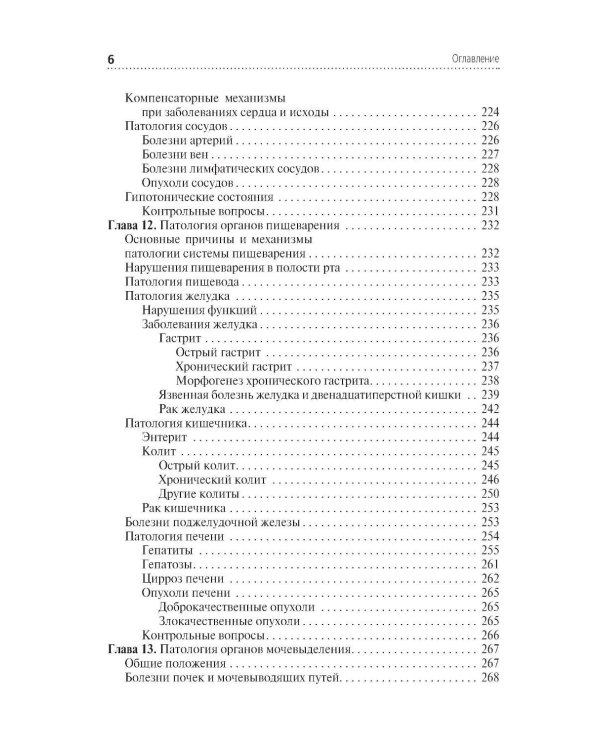 6 Оглавление

Компенсаторные механизмы при заболеваниях сердца и исходы 224
Патология сосудов 226
Болезни артерий 226
Болезни вен 227
Болезни лимфатических сосудов 228
Опухоли сосудов 228
Гипотонические состояния 228
Контрольные вопросы 231
Глава 12. Патология органов пищеварения 232
Основные причины и механизмы патологии системы пищеварения 232
Нарушения пищеварения в полости рта 233
Патология пищевода 233
Патология желудка 235
Нарушения функций 235
Заболевания желудка 236
Гастрит 236
Острый гастрит 236
Хронический гастрит 237
Морфогенез хронического гастрита 238
Язвенная болезнь желудка и двенадцатиперстной кишки 239
Рак желудка 242
Патология кишечника 244
Энтерит 244
Колит 245
Острый колит 245
Хронический колит 246
Другие колиты 250
Рак кишечника 253
Болезни поджелудочной железы 253
Патология печени 254
Гепатиты 255
Гепатозы 261
Цирроз печени 262
Опухоли печени 265
Доброкачественные опухоли 265
Злокачественные опухоли 265
Контрольные вопросы 266
Глава 13. Патология органов мочевыделения 267
Общие положения 267
Болезни почек и мочевыводящих путей 268